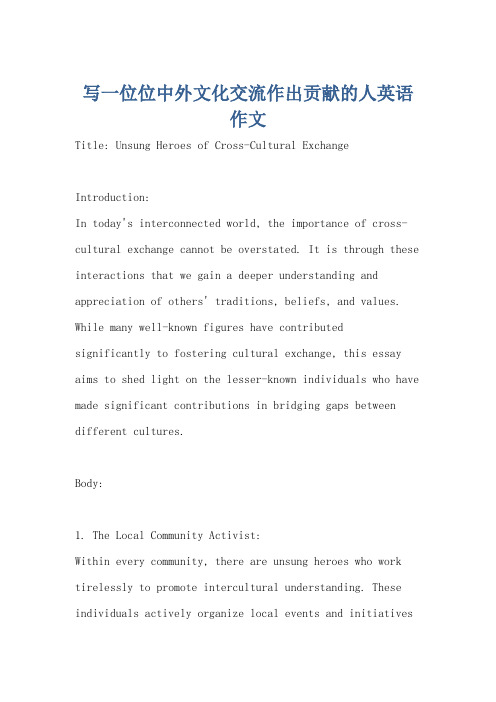 写一位位中外文化交流作出贡献的人英语作文

Title: Unsung Heroes of Cross-Cultural Exchange

Introduction:
In today's interconnected world, the importance of cross-cultural exchange cannot be overstated. It is through these interactions that we gain a deeper understanding and appreciation of others' traditions, beliefs, and values. While many well-known figures have contributed significantly to fostering cultural exchange, this essay aims to shed light on the lesser-known individuals who have made significant contributions in bridging gaps between different cultures.

Body:

1. The Local Community Activist:
Within every community, there are unsung heroes who work tirelessly to promote intercultural understanding. These individuals actively organize local events and initiatives